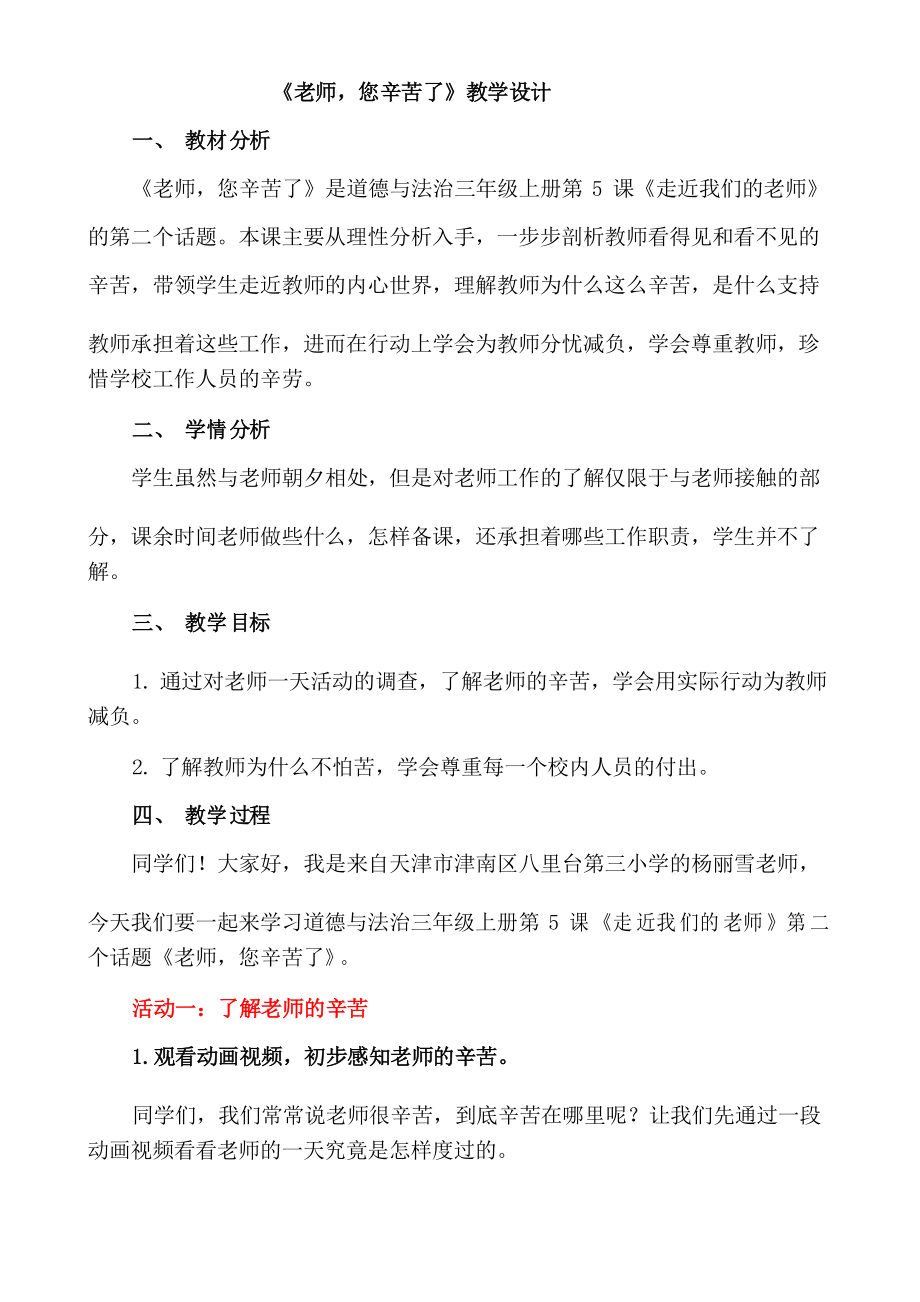 《老师，您辛苦了》教学设计

一、 教材分析

《老师，您辛苦了》是道德与法治三年级上册第 5 课《走近我们的老师》的第二个话题。本课主要从理性分析入手，一步步剖析教师看得见和看不见的辛苦，带领学生走近教师的内心世界，理解教师为什么这么辛苦，是什么支持教师承担着这些工作，进而在行动上学会为教师分忧减负，学会尊重教师，珍惜学校工作人员的辛劳。

二、 学情分析

学生虽然与老师朝夕相处，但是对老师工作的了解仅限于与老师接触的部分，课余时间老师做些什么，怎样备课，还承担着哪些工作职责，学生并不了解。

三、 教学目标

1. 通过对老师一天活动的调查，了解老师的辛苦，学会用实际行动为教师减负。

2. 了解教师为什么不怕苦，学会尊重每一个校内人员的付出。

四、 教学过程

同学们！大家好，我是来自天津市津南区八里台第三小学的杨丽雪老师，今天我们要一起来学习道德与法治三年级上册第 5 课《走近我们的老师》第二个话题《老师，您辛苦了》。

活动一：了解老师的辛苦

1. 观看动画视频，初步感知老师的辛苦。

同学们，我们常常说老师很辛苦，到底辛苦在哪里呢？让我们先通过一段动画视频看看老师的一天究竟是怎样度过的。